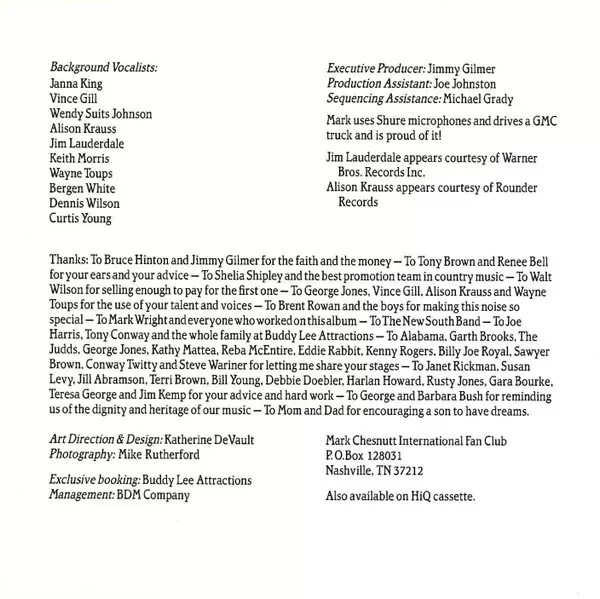 Background Vocalists:
Janna King
Vince Gill
Wendy Suits Johnson
Alison Krauss
Jim Lauderdale
Keith Morris
Wayne Toups
Bergen White
Dennis Wilson
Curtis Young

Executive Producer: Jimmy Gilmer
Production Assistant: Joe Johnston
Sequencing Assistance: Michael Grady

Mark uses Shure microphones and drives a GMC truck and is proud of it!

Jim Lauderdale appears courtesy of Warner Bros. Records Inc.
Alison Krauss appears courtesy of Rounder Records

Thanks: To Bruce Hinton and Jimmy Gilmer for the faith and the money — To Tony Brown and Renee Bell for your ears and your advice — To Shelia Shipley and the best promotion team in country music — To Walt Wilson for selling enough to pay for the first one — To George Jones, Vince Gill, Alison Krauss and Wayne Toups for the use of your talent and voices — To Brent Rowan and the boys for making this noise so special — To Mark Wright and everyone who worked on this album — To The New South Band — To Joe Harris, Tony Conway and the whole family at Buddy Lee Attractions — To Alabama, Garth Brooks, The Judds, George Jones, Kathy Mattea, Reba McEntire, Eddie Rabbit, Kenny Rogers, Billy Joe Royal, Sawyer Brown, Conway Twitty and Steve Wariner for letting me share your stages — To Janet Rickman, Susan Levy, Jill Abramson, Terri Brown, Bill Young, Debbie Doebler, Harlan Howard, Rusty Jones, Gara Bourke, Teresa George and Jim Kemp for your advice and hard work — To George and Barbara Bush for reminding us of the dignity and heritage of our music — To Mom and Dad for encouraging a son to have dreams.

Art Direction & Design: Katherine DeVault
Photography: Mike Rutherford

Exclusive booking: Buddy Lee Attractions
Management: BDM Company

Mark Chesnutt International Fan Club
P.O.Box 128031
Nashville, TN 37212

Also available on HiQ cassette.